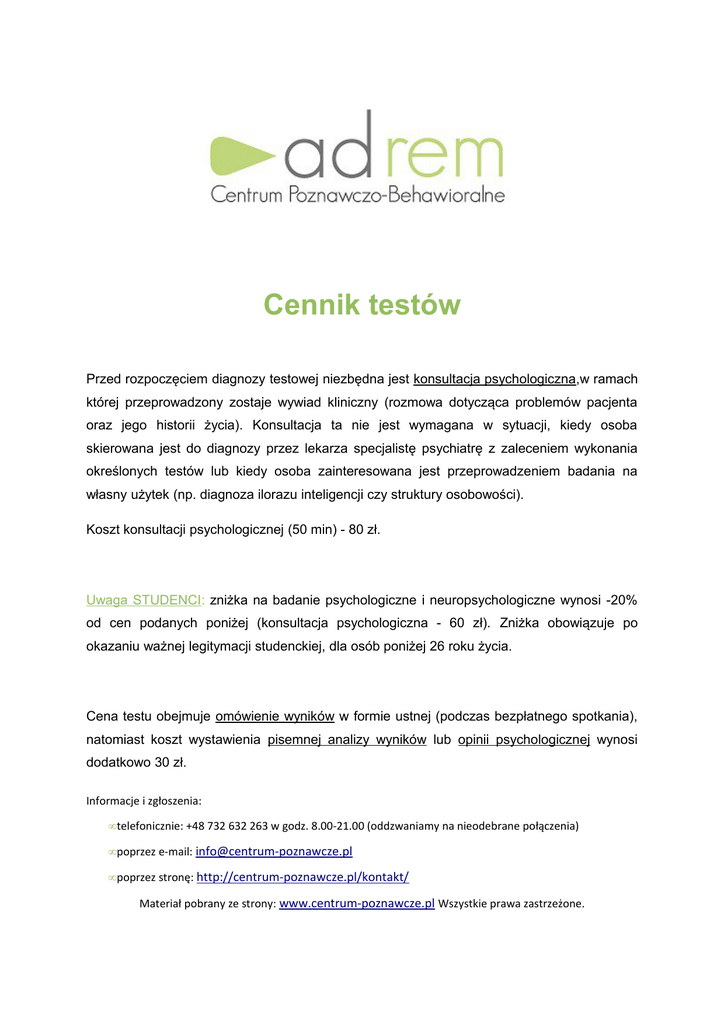 adrem
Centrum Poznawczo-Behawioralne

Cennik testów

Przed rozpoczęciem diagnozy testowej niezbędna jest konsultacja psychologiczna,w ramach której przeprowadzony zostaje wywiad kliniczny (rozmowa dotycząca problemów pacjenta oraz jego historii życia). Konsultacja ta nie jest wymagana w sytuacji, kiedy osoba skierowana jest do diagnozy przez lekarza specjalistę psychiatrę z zaleceniem wykonania określonych testów lub kiedy osoba zainteresowana jest przeprowadzeniem badania na własny użytek (np. diagnoza ilorazu inteligencji czy struktury osobowości).

Koszt konsultacji psychologicznej (50 min) - 80 zł.

Uwaga STUDENCI: zniżka na badanie psychologiczne i neuropsychologiczne wynosi -20% od cen podanych poniżej (konsultacja psychologiczna - 60 zł). Zniżka obowiązuje po okazaniu ważnej legitymacji studenckiej, dla osób poniżej 26 roku życia.

Cena testu obejmuje omówienie wyników w formie ustnej (podczas bezpłatnego spotkania), natomiast koszt wystawienia pisemnej analizy wyników lub opinii psychologicznej wynosi dodatkowo 30 zł.

Informacje i zgłoszenia:

telefonicznie: +48 732 632 263 w godz. 8.00-21.00 (oddzwaniamy na nieodebrane połączenia)

poprzez e-mail: info@centrum-poznawcze.pl

poprzez stronę: http://centrum-poznawcze.pl/kontakt/

Materiał pobrany ze strony: www.centrum-poznawcze.pl Wszystkie prawa zastrzeżone.